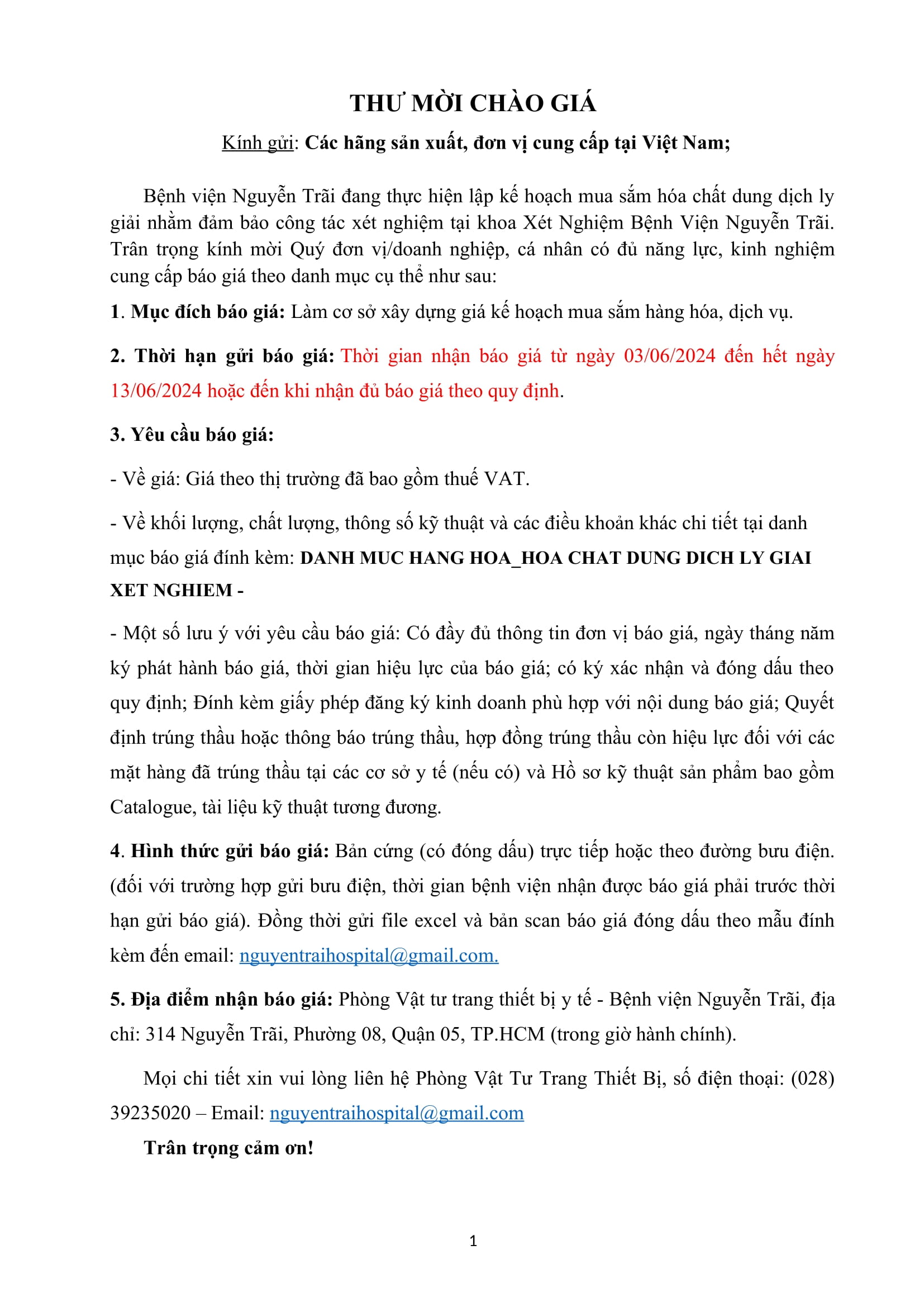 THƯ MỜI CHÀO GIÁ

Kính gửi: Các hãng sản xuất, đơn vị cung cấp tại Việt Nam;

Bệnh viện Nguyễn Trãi đang thực hiện lập kế hoạch mua sắm hóa chất dung dịch ly giải nhằm đảm bảo công tác xét nghiệm tại khoa Xét Nghiệm Bệnh Viện Nguyễn Trãi. Trân trọng kính mời Quý đơn vị/doanh nghiệp, cá nhân có đủ năng lực, kinh nghiệm cung cấp báo giá theo danh mục cụ thể như sau:

1. Mục đích báo giá: Làm cơ sở xây dựng giá kế hoạch mua sắm hàng hóa, dịch vụ.

2. Thời hạn gửi báo giá: Thời gian nhận báo giá từ ngày 03/06/2024 đến hết ngày 13/06/2024 hoặc đến khi nhận đủ báo giá theo quy định.

3. Yêu cầu báo giá:

- Về giá: Giá theo thị trường đã bao gồm thuế VAT.

- Về khối lượng, chất lượng, thông số kỹ thuật và các điều khoản khác chi tiết tại danh mục báo giá đính kèm: DANH MUC HANG HOA_HOA CHAT DUNG DICH LY GIAI XET NGHIEM -

- Một số lưu ý với yêu cầu báo giá: Có đầy đủ thông tin đơn vị báo giá, ngày tháng năm ký phát hành báo giá, thời gian hiệu lực của báo giá; có ký xác nhận và đóng dấu theo quy định; Đính kèm giấy phép đăng ký kinh doanh phù hợp với nội dung báo giá; Quyết định trúng thầu hoặc thông báo trúng thầu, hợp đồng trúng thầu còn hiệu lực đối với các mặt hàng đã trúng thầu tại các cơ sở y tế (nếu có) và Hồ sơ kỹ thuật sản phẩm bao gồm Catalogue, tài liệu kỹ thuật tương đương.

4. Hình thức gửi báo giá: Bản cứng (có đóng dấu) trực tiếp hoặc theo đường bưu điện. (đối với trường hợp gửi bưu điện, thời gian bệnh viện nhận được báo giá phải trước thời hạn gửi báo giá). Đồng thời gửi file excel và bản scan báo giá đóng dấu theo mẫu đính kèm đến email: nguyentraihospital@gmail.com.

5. Địa điểm nhận báo giá: Phòng Vật tư trang thiết bị y tế - Bệnh viện Nguyễn Trãi, địa chỉ: 314 Nguyễn Trãi, Phường 08, Quận 05, TP.HCM (trong giờ hành chính).

Mọi chi tiết xin vui lòng liên hệ Phòng Vật Tư Trang Thiết Bị, số điện thoại: (028) 39235020 – Email: nguyentraihospital@gmail.com

Trân trọng cảm ơn!

1